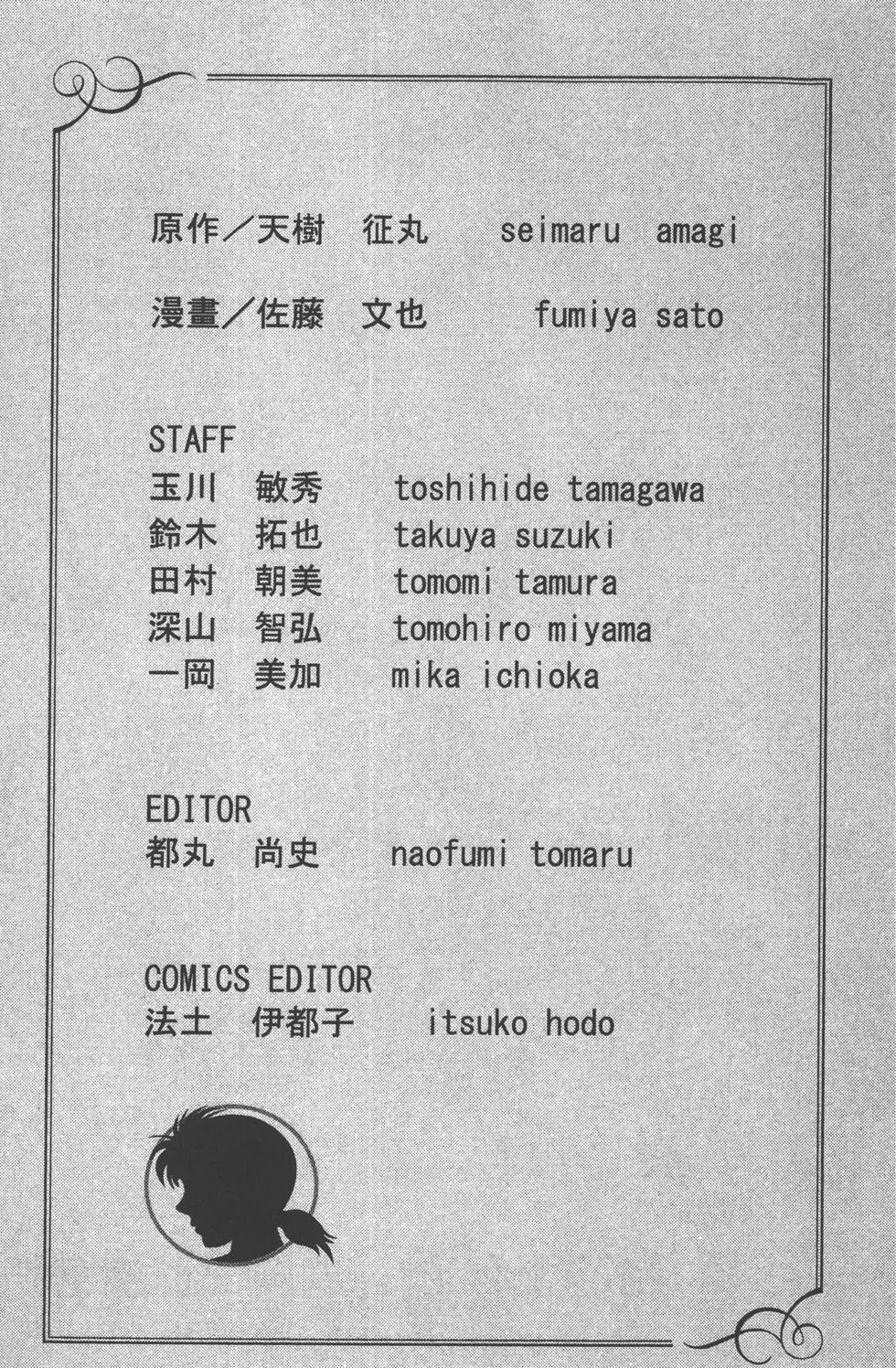 原作／天樹　征丸　seimaru amagi

漫畫／佐藤　文也　fumiya sato

STAFF
玉川　敏秀　toshihide tamagawa
鈴木　拓也　takuya suzuki
田村　朝美　tomomi tamura
深山　智弘　tomohiro miyama
一岡　美加　mika ichioka

EDITOR
都丸　尚史　naofumi tomaru

COMICS EDITOR
法土　伊都子　itsuko hodo